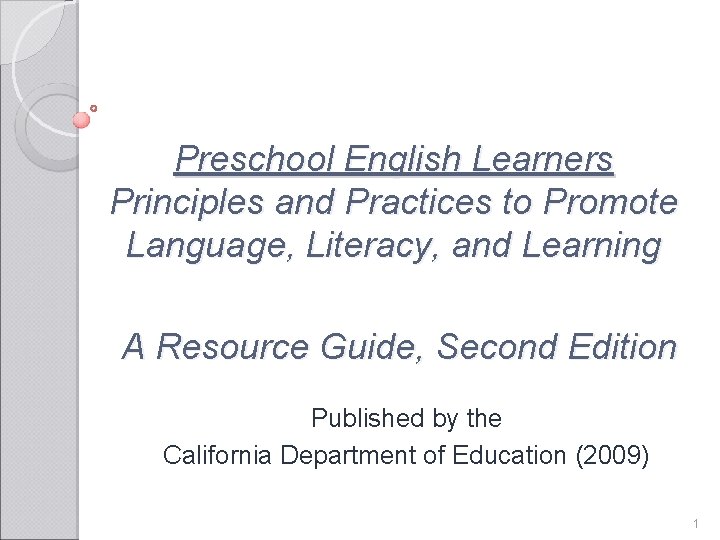 Preschool English Learners
Principles and Practices to Promote Language, Literacy, and Learning

A Resource Guide, Second Edition

Published by the
California Department of Education (2009)

1